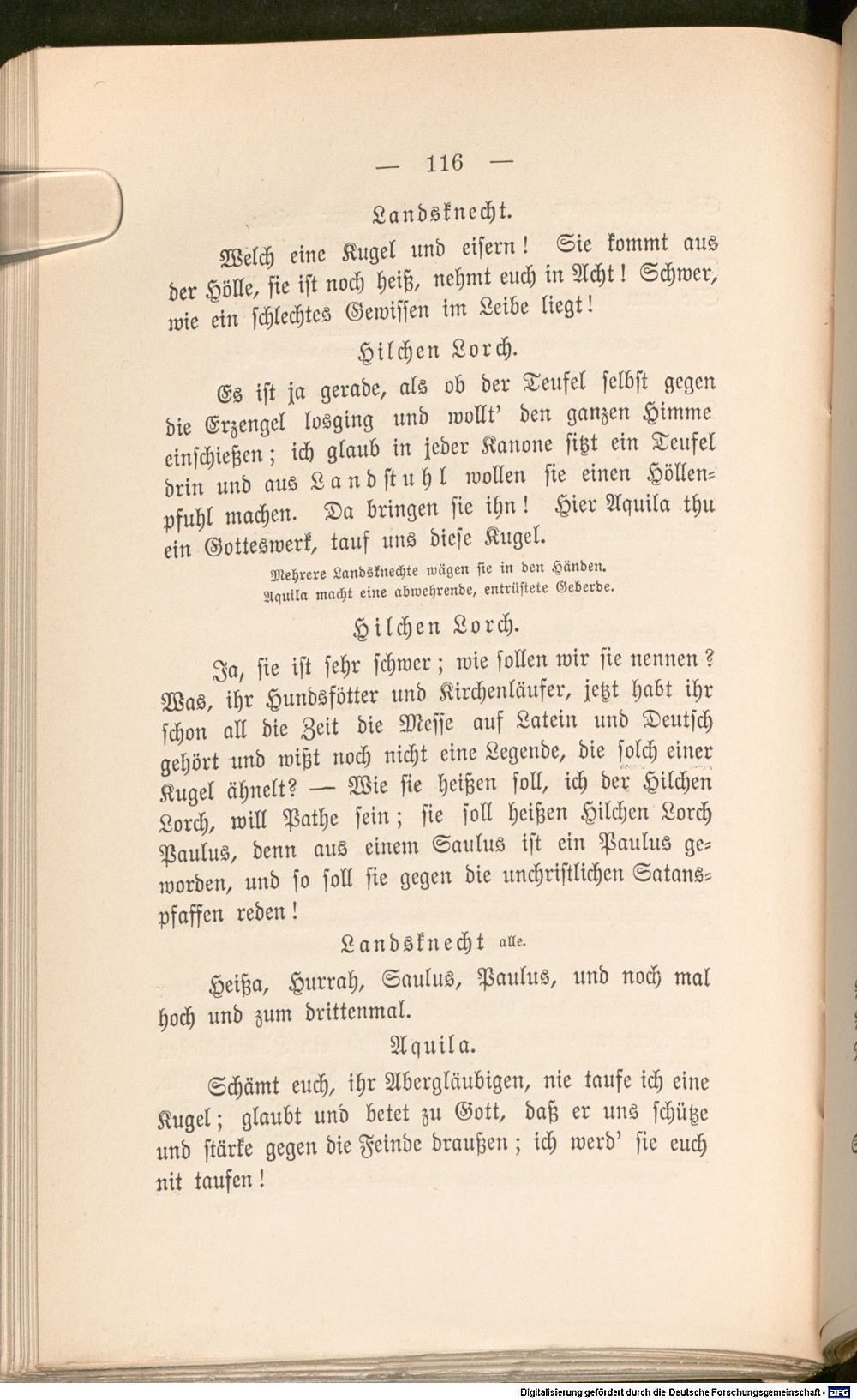 — 116 —

Landsknecht.

Welch eine Kugel und eisern! Sie kommt aus der Hölle, sie ist noch heiß, nehmt euch in Acht! Schwer, wie ein schlechtes Gewissen im Leibe liegt!

Hilchen Lorch.

Es ist ja gerade, als ob der Teufel selbst gegen die Erzengel losging und wollt' den ganzen Himme einschießen; ich glaub in jeder Kanone sitzt ein Teufel drin und aus Landstuhl wollen sie einen Höllenpfuhl machen. Da bringen sie ihn! Hier Aquila thu ein Gotteswerk, tauf uns diese Kugel.

Mehrere Landsknechte wägen sie in den Händen.
Aquila macht eine abwehrende, entrüstete Geberde.

Hilchen Lorch.

Ja, sie ist sehr schwer; wie sollen wir sie nennen? Was, ihr Hundsfötter und Kirchenläufer, jetzt habt ihr schon all die Zeit die Messe auf Latein und Deutsch gehört und wißt noch nicht eine Legende, die solch einer Kugel ähnelt? — Wie sie heißen soll, ich der Hilchen Lorch, will Pathe sein; sie soll heißen Hilchen Lorch Paulus, denn aus einem Saulus ist ein Paulus geworden, und so soll sie gegen die unchristlichen Satanspfaffen reden!

Landsknecht alle.

Heißa, Hurrah, Saulus, Paulus, und noch mal hoch und zum drittenmal.

Aquila.

Schämt euch, ihr Abergläubigen, nie taufe ich eine Kugel; glaubt und betet zu Gott, daß er uns schütze und stärke gegen die Feinde draußen; ich werd' sie euch nit taufen!

Digitalisierung gefördert durch die Deutsche Forschungsgemeinschaft - DFG